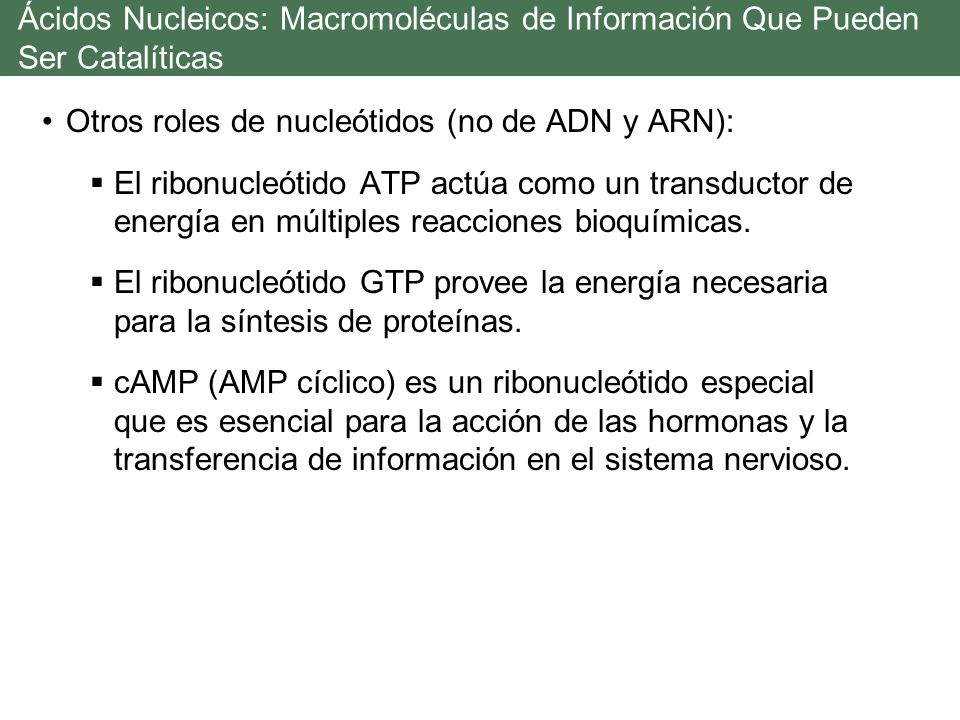 Ácidos Nucleicos: Macromoléculas de Información Que Pueden Ser Catalíticas

• Otros roles de nucleótidos (no de ADN y ARN):

▪ El ribonucleótido ATP actúa como un transductor de energía en múltiples reacciones bioquímicas.

▪ El ribonucleótido GTP provee la energía necesaria para la síntesis de proteínas.

▪ cAMP (AMP cíclico) es un ribonucleótido especial que es esencial para la acción de las hormonas y la transferencia de información en el sistema nervioso.